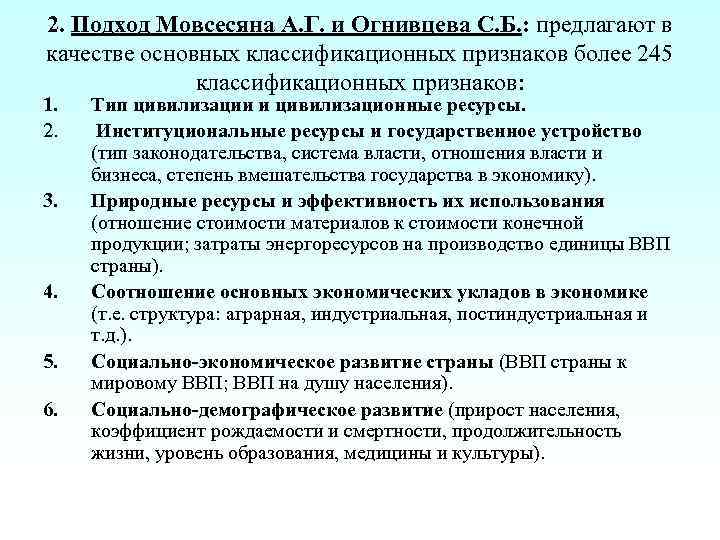 2. Подход Мовсесяна А.Г. и Огнивцева С.Б.: предлагают в качестве основных классификационных признаков более 245 классификационных признаков:

1. Тип цивилизации и цивилизационные ресурсы.
2. Институциональные ресурсы и государственное устройство (тип законодательства, система власти, отношения власти и бизнеса, степень вмешательства государства в экономику).
3. Природные ресурсы и эффективность их использования (отношение стоимости материалов к стоимости конечной продукции; затраты энергоресурсов на производство единицы ВВП страны).
4. Соотношение основных экономических укладов в экономике (т.е. структура: аграрная, индустриальная, постиндустриальная и т.д.).
5. Социально-экономическое развитие страны (ВВП страны к мировому ВВП; ВВП на душу населения).
6. Социально-демографическое развитие (прирост населения, коэффициент рождаемости и смертности, продолжительность жизни, уровень образования, медицины и культуры).